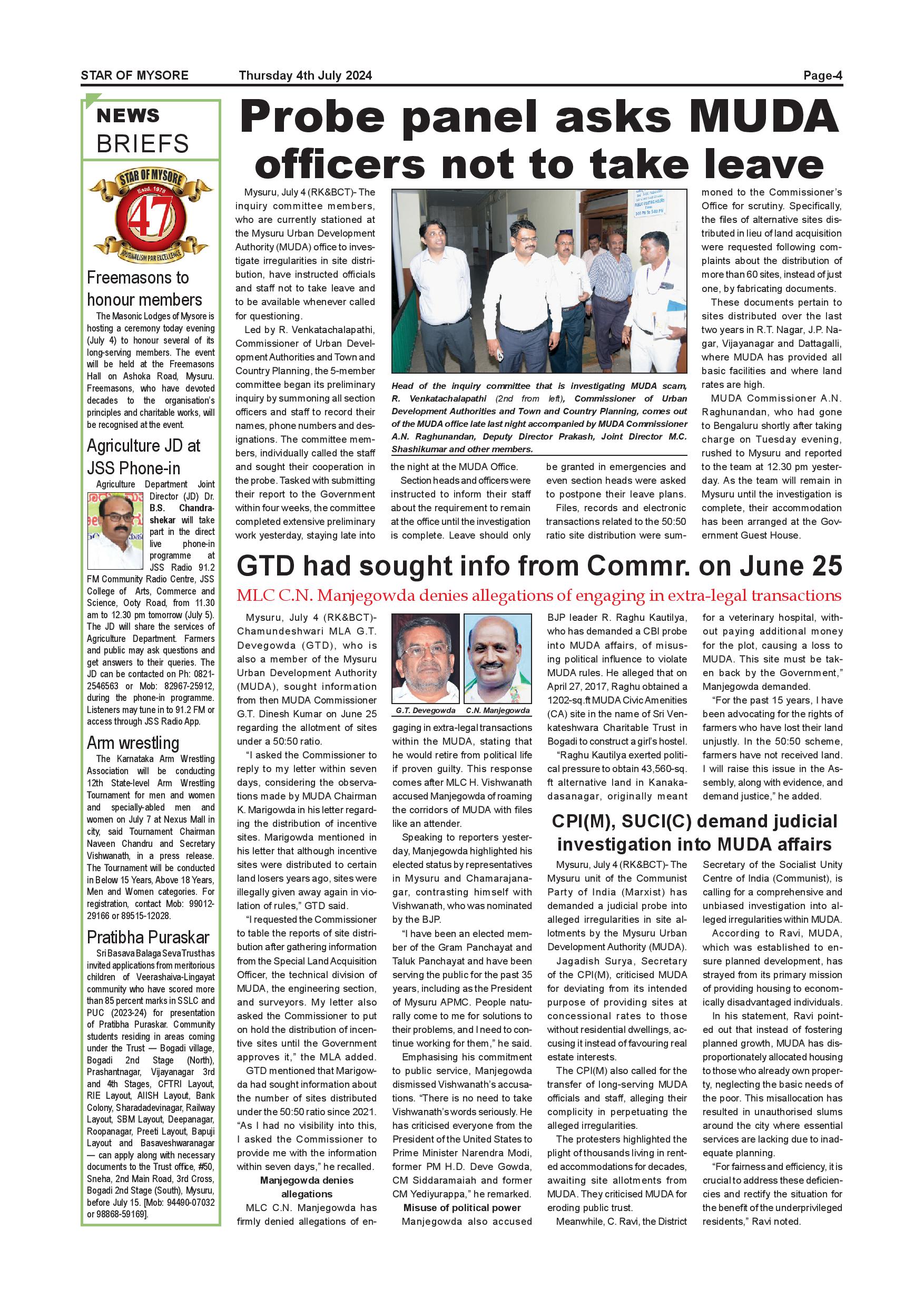 STAR OF MYSORE Thursday 4th July 2024 Page-4

NEWS BRIEFS

STAR OF MYSORE Estd. 1978 47 JOURNALISM PAR EXCELLENCE

Freemasons to honour members

The Masonic Lodges of Mysore is hosting a ceremony today evening (July 4) to honour several of its long-serving members. The event will be held at the Freemasons Hall on Ashoka Road, Mysuru. Freemasons, who have devoted decades to the organisation's principles and charitable works, will be recognised at the event.

Agriculture JD at JSS Phone-in

Agriculture Department Joint Director (JD) Dr. B.S. Chandrashekar will take part in the direct live phone-in programme at JSS Radio 91.2 FM Community Radio Centre, JSS College of Arts, Commerce and Science, Ooty Road, from 11.30 am to 12.30 pm tomorrow (July 5). The JD will share the services of Agriculture Department. Farmers and public may ask questions and get answers to their queries. The JD can be contacted on Ph: 0821-2546563 or Mob: 82967-25912, during the phone-in programme. Listeners may tune in to 91.2 FM or access through JSS Radio App.

Arm wrestling

The Karnataka Arm Wrestling Association will be conducting 12th State-level Arm Wrestling Tournament for men and women and specially-abled men and women on July 7 at Nexus Mall in city, said Tournament Chairman Naveen Chandru and Secretary Vishwanath, in a press release. The Tournament will be conducted in Below 15 Years, Above 18 Years, Men and Women categories. For registration, contact Mob: 99012-29166 or 89515-12028.

Pratibha Puraskar

Sri Basava Balaga Seva Trust has invited applications from meritorious children of Veerashaiva-Lingayat community who have scored more than 85 percent marks in SSLC and PUC (2023-24) for presentation of Pratibha Puraskar. Community students residing in areas coming under the Trust — Bogadi village, Bogadi 2nd Stage (North), Prashantnagar, Vijayanagar 3rd and 4th Stages, CFTRI Layout, RIE Layout, AIISH Layout, Bank Colony, Sharadadevinagar, Railway Layout, SBM Layout, Deepanagar, Roopanagar, Preeti Layout, Bapuji Layout and Basaveshwaranagar — can apply along with necessary documents to the Trust office, #50, Sneha, 2nd Main Road, 3rd Cross, Bogadi 2nd Stage (South), Mysuru, before July 15. [Mob: 94490-07032 or 98868-59169].

Probe panel asks MUDA officers not to take leave

Mysuru, July 4 (RK&BCT)- The inquiry committee members, who are currently stationed at the Mysuru Urban Development Authority (MUDA) office to investigate irregularities in site distribution, have instructed officials and staff not to take leave and to be available whenever called for questioning.

Led by R. Venkatachalapathi, Commissioner of Urban Development Authorities and Town and Country Planning, the 5-member committee began its preliminary inquiry by summoning all section officers and staff to record their names, phone numbers and designations. The committee members, individually called the staff and sought their cooperation in the probe. Tasked with submitting their report to the Government within four weeks, the committee completed extensive preliminary work yesterday, staying late into the night at the MUDA Office.

Section heads and officers were instructed to inform their staff about the requirement to remain at the office until the investigation is complete. Leave should only be granted in emergencies and even section heads were asked to postpone their leave plans.

Files, records and electronic transactions related to the 50:50 ratio site distribution were summoned to the Commissioner's Office for scrutiny. Specifically, the files of alternative sites distributed in lieu of land acquisition were requested following complaints about the distribution of more than 60 sites, instead of just one, by fabricating documents.

These documents pertain to sites distributed over the last two years in R.T. Nagar, J.P. Nagar, Vijayanagar and Dattagalli, where MUDA has provided all basic facilities and where land rates are high.

MUDA Commissioner A.N. Raghunandan, who had gone to Bengaluru shortly after taking charge on Tuesday evening, rushed to Mysuru and reported to the team at 12.30 pm yesterday. As the team will remain in Mysuru until the investigation is complete, their accommodation has been arranged at the Government Guest House.

Head of the inquiry committee that is investigating MUDA scam, R. Venkatachalapathi (2nd from left), Commissioner of Urban Development Authorities and Town and Country Planning, comes out of the MUDA office late last night accompanied by MUDA Commissioner A.N. Raghunandan, Deputy Director Prakash, Joint Director M.C. Shashikumar and other members.

GTD had sought info from Commr. on June 25

MLC C.N. Manjegowda denies allegations of engaging in extra-legal transactions

Mysuru, July 4 (RK&BCT)- Chamundeshwari MLA G.T. Devegowda (GTD), who is also a member of the Mysuru Urban Development Authority (MUDA), sought information from then MUDA Commissioner G.T. Dinesh Kumar on June 25 regarding the allotment of sites under a 50:50 ratio.

"I asked the Commissioner to reply to my letter within seven days, considering the observations made by MUDA Chairman K. Marigowda in his letter regarding the distribution of incentive sites. Marigowda mentioned in his letter that although incentive sites were distributed to certain land losers years ago, sites were illegally given away again in violation of rules," GTD said.

"I requested the Commissioner to table the reports of site distribution after gathering information from the Special Land Acquisition Officer, the technical division of MUDA, the engineering section, and surveyors. My letter also asked the Commissioner to put on hold the distribution of incentive sites until the Government approves it," the MLA added.

GTD mentioned that Marigowda had sought information about the number of sites distributed under the 50:50 ratio since 2021. "As I had no visibility into this, I asked the Commissioner to provide me with the information within seven days," he recalled.

Manjegowda denies allegations

MLC C.N. Manjegowda has firmly denied allegations of engaging in extra-legal transactions within the MUDA, stating that he would retire from political life if proven guilty. This response comes after MLC H. Vishwanath accused Manjegowda of roaming the corridors of MUDA with files like an attender.

G.T. Devegowda C.N. Manjegowda

Speaking to reporters yesterday, Manjegowda highlighted his elected status by representatives in Mysuru and Chamarajanagar, contrasting himself with Vishwanath, who was nominated by the BJP.

"I have been an elected member of the Gram Panchayat and Taluk Panchayat and have been serving the public for the past 35 years, including as the President of Mysuru APMC. People naturally come to me for solutions to their problems, and I need to continue working for them," he said.

Emphasising his commitment to public service, Manjegowda dismissed Vishwanath's accusations. "There is no need to take Vishwanath's words seriously. He has criticised everyone from the President of the United States to Prime Minister Narendra Modi, former PM H.D. Deve Gowda, CM Siddaramaiah and former CM Yediyurappa," he remarked.

Misuse of political power

Manjegowda also accused BJP leader R. Raghu Kautilya, who has demanded a CBI probe into MUDA affairs, of misusing political influence to violate MUDA rules. He alleged that on April 27, 2017, Raghu obtained a 1202-sq.ft MUDA Civic Amenities (CA) site in the name of Sri Venkateshwara Charitable Trust in Bogadi to construct a girl's hostel.

"Raghu Kautilya exerted political pressure to obtain 43,560-sq. ft alternative land in Kanakadasanagar, originally meant for a veterinary hospital, without paying additional money for the plot, causing a loss to MUDA. This site must be taken back by the Government," Manjegowda demanded.

"For the past 15 years, I have been advocating for the rights of farmers who have lost their land unjustly. In the 50:50 scheme, farmers have not received land. I will raise this issue in the Assembly, along with evidence, and demand justice," he added.

CPI(M), SUCI(C) demand judicial investigation into MUDA affairs

Mysuru, July 4 (RK&BCT)- The Mysuru unit of the Communist Party of India (Marxist) has demanded a judicial probe into alleged irregularities in site allotments by the Mysuru Urban Development Authority (MUDA).

Jagadish Surya, Secretary of the CPI(M), criticised MUDA for deviating from its intended purpose of providing sites at concessional rates to those without residential dwellings, accusing it instead of favouring real estate interests.

The CPI(M) also called for the transfer of long-serving MUDA officials and staff, alleging their complicity in perpetuating the alleged irregularities.

The protesters highlighted the plight of thousands living in rented accommodations for decades, awaiting site allotments from MUDA. They criticised MUDA for eroding public trust.

Meanwhile, C. Ravi, the District Secretary of the Socialist Unity Centre of India (Communist), is calling for a comprehensive and unbiased investigation into alleged irregularities within MUDA.

According to Ravi, MUDA, which was established to ensure planned development, has strayed from its primary mission of providing housing to economically disadvantaged individuals.

In his statement, Ravi pointed out that instead of fostering planned growth, MUDA has disproportionately allocated housing to those who already own property, neglecting the basic needs of the poor. This misallocation has resulted in unauthorised slums around the city where essential services are lacking due to inadequate planning.

"For fairness and efficiency, it is crucial to address these deficiencies and rectify the situation for the benefit of the underprivileged residents," Ravi noted.